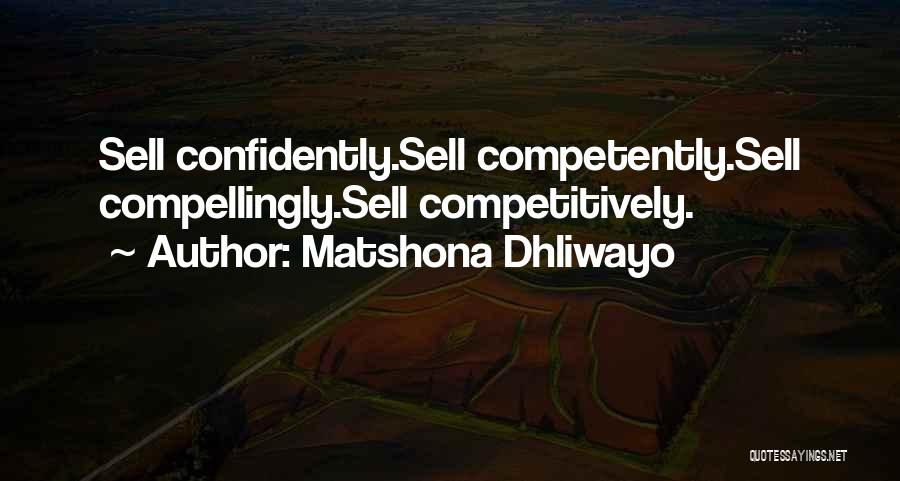 Sell confidently.Sell competently.Sell compellingly.Sell competitively.
~ Author: Matshona Dhliwayo

QUOTESSAYINGS.NET